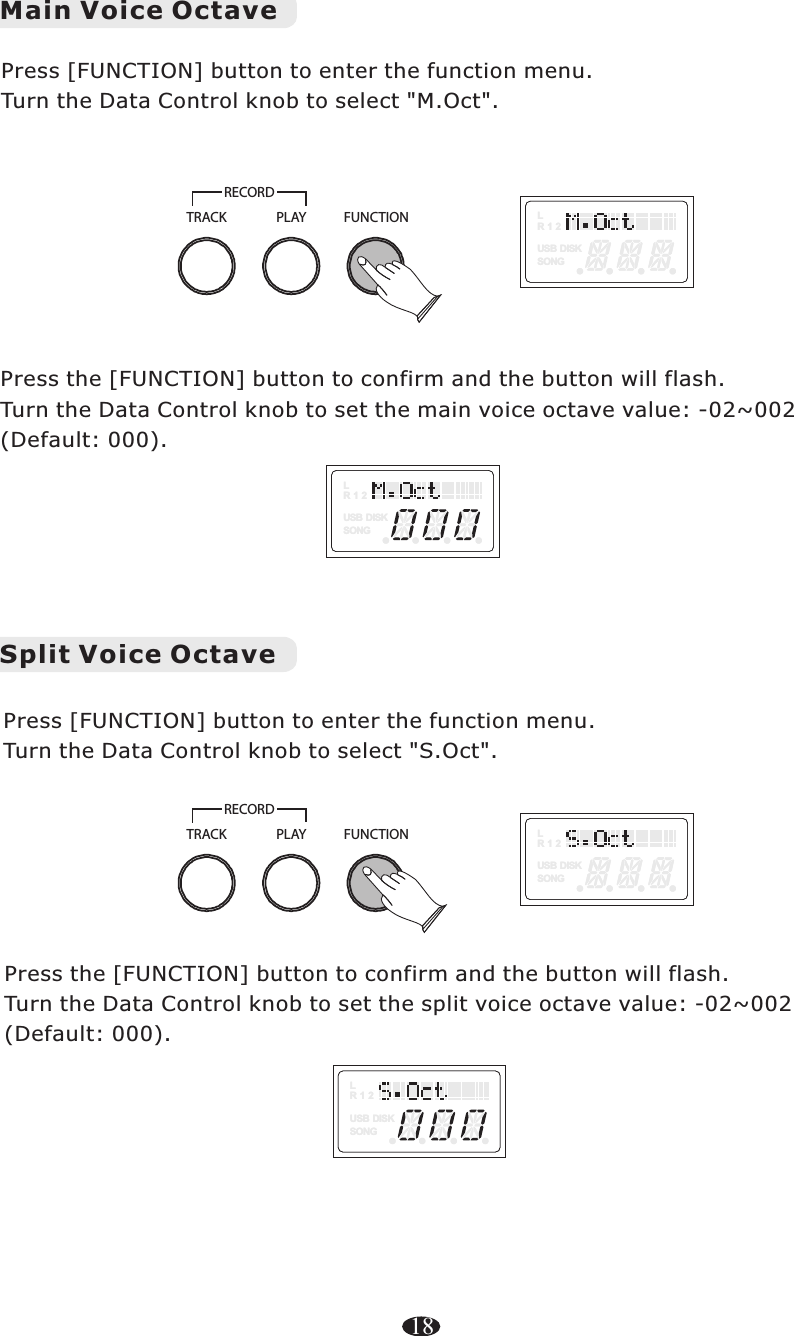 Main Voice Octave

Press [FUNCTION] button to enter the function menu.
Turn the Data Control knob to select "M.Oct".

RECORD
TRACK PLAY FUNCTION

L
R 1 2 M.Oct
USB DISK
SONG

Press the [FUNCTION] button to confirm and the button will flash.
Turn the Data Control knob to set the main voice octave value: -02~002 (Default: 000).

L
R 1 2 M.Oct
USB DISK
SONG 000

Split Voice Octave

Press [FUNCTION] button to enter the function menu.
Turn the Data Control knob to select "S.Oct".

RECORD
TRACK PLAY FUNCTION

L
R 1 2 S.Oct
USB DISK
SONG

Press the [FUNCTION] button to confirm and the button will flash.
Turn the Data Control knob to set the split voice octave value: -02~002 (Default: 000).

L
R 1 2 S.Oct
USB DISK
SONG 000

18